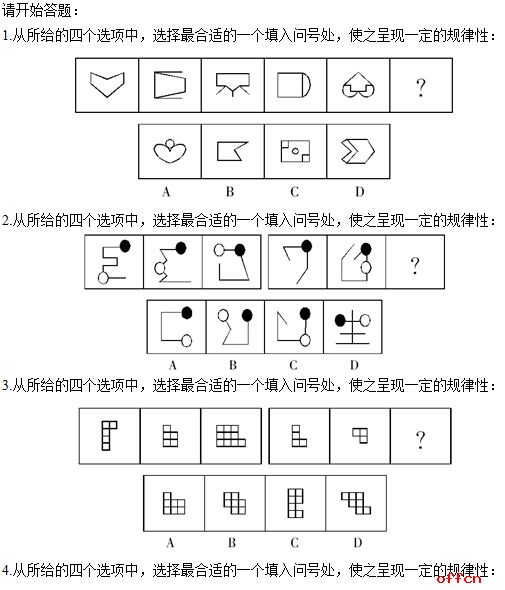 请开始答题：

1.从所给的四个选项中，选择最合适的一个填入问号处，使之呈现一定的规律性：

?

A B C D

2.从所给的四个选项中，选择最合适的一个填入问号处，使之呈现一定的规律性：

?

A B C D

3.从所给的四个选项中，选择最合适的一个填入问号处，使之呈现一定的规律性：

?

A B C D

4.从所给的四个选项中，选择最合适的一个填入问号处，使之呈现一定的规律性：

offcn